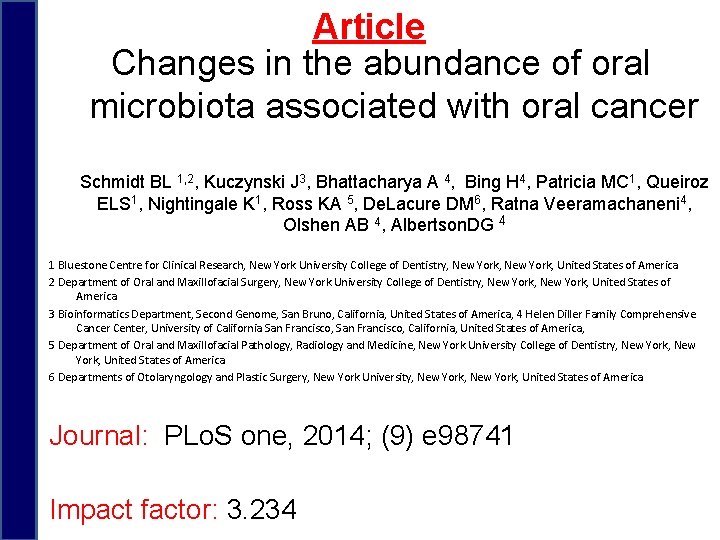 Article

Changes in the abundance of oral microbiota associated with oral cancer

Schmidt BL $^{1,2}$, Kuczynski J$^{3}$, Bhattacharya A $^{4}$, Bing H$^{4}$, Patricia MC$^{1}$, Queiroz ELS$^{1}$, Nightingale K$^{1}$, Ross KA $^{5}$, DeLacure DM$^{6}$, Ratna Veeramachaneni$^{4}$, Olshen AB $^{4}$, AlbertsonDG $^{4}$

1 Bluestone Centre for Clinical Research, New York University College of Dentistry, New York, New York, United States of America

2 Department of Oral and Maxillofacial Surgery, New York University College of Dentistry, New York, New York, United States of America

3 Bioinformatics Department, Second Genome, San Bruno, California, United States of America, 4 Helen Diller Family Comprehensive Cancer Center, University of California San Francisco, San Francisco, California, United States of America,

5 Department of Oral and Maxillofacial Pathology, Radiology and Medicine, New York University College of Dentistry, New York, New York, United States of America

6 Departments of Otolaryngology and Plastic Surgery, New York University, New York, New York, United States of America

Journal: PLoS one, 2014; (9) e98741

Impact factor: 3.234